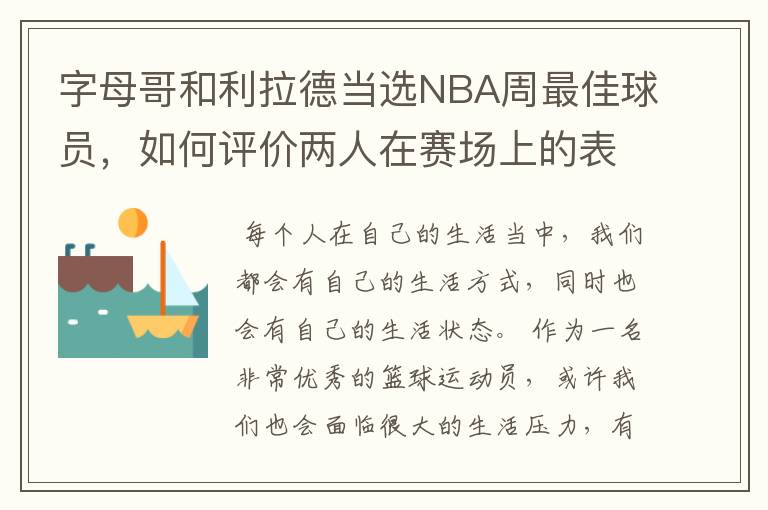 字母哥和利拉德当选NBA周最佳球员，如何评价两人在赛场上的表

每个人在自己的生活当中，我们都会有自己的生活方式，同时也会有自己的生活状态。作为一名非常优秀的篮球运动员，或许我们也会面临很大的生活压力，有